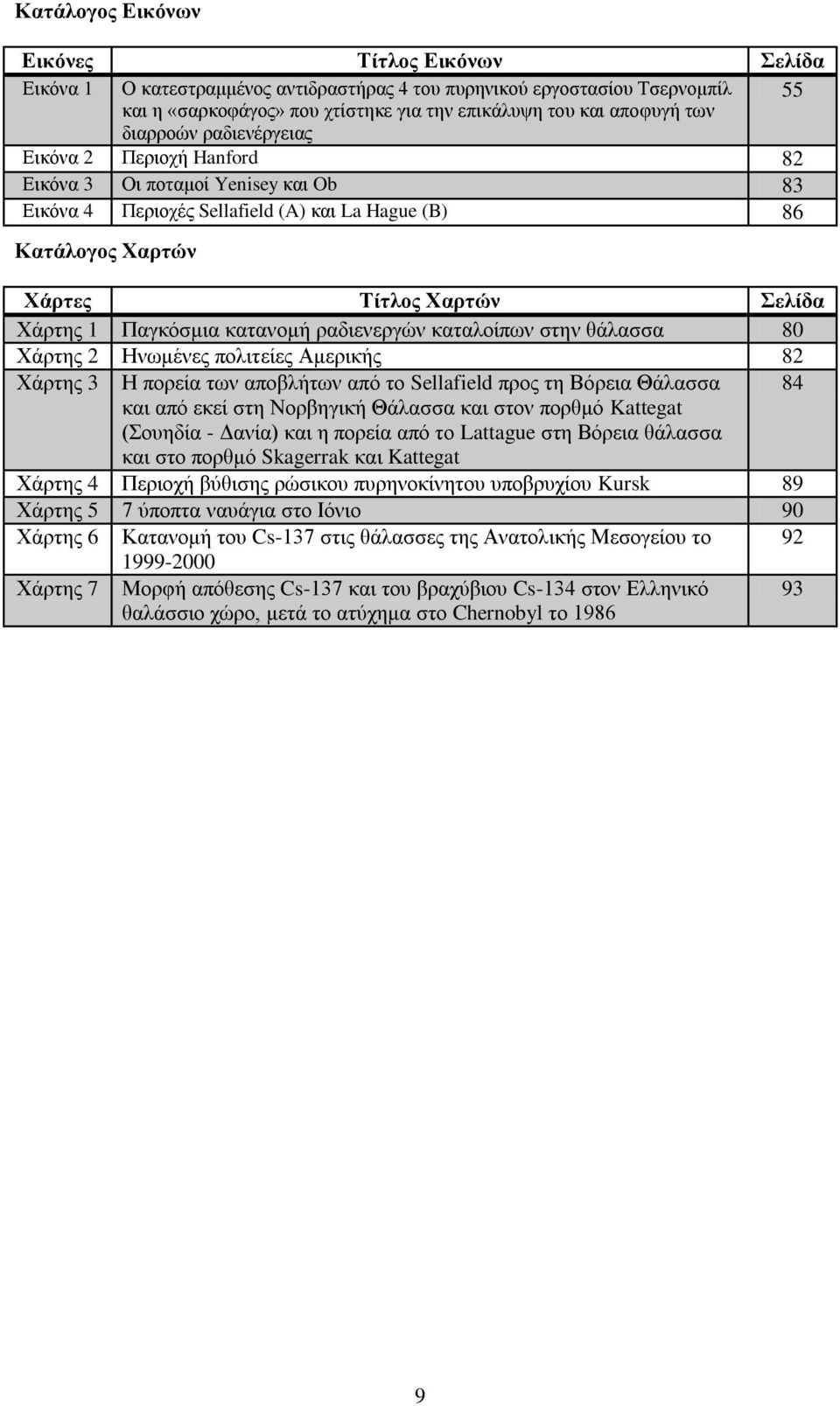 Κατάλογος Εικόνων

| Εικόνες | Τίτλος Εικόνων | Σελίδα |
|---|---|---|
| Εικόνα 1 | Ο κατεστραμμένος αντιδραστήρας 4 του πυρηνικού εργοστασίου Τσερνομπίλ και η «σαρκοφάγος» που χτίστηκε για την επικάλυψη του και αποφυγή των διαρροών ραδιενέργειας | 55 |
| Εικόνα 2 | Περιοχή Hanford | 82 |
| Εικόνα 3 | Οι ποταμοί Yenisey και Ob | 83 |
| Εικόνα 4 | Περιοχές Sellafield (A) και La Hague (B) | 86 |

Κατάλογος Χαρτών

| Χάρτες | Τίτλος Χαρτών | Σελίδα |
|---|---|---|
| Χάρτης 1 | Παγκόσμια κατανομή ραδιενεργών καταλοίπων στην θάλασσα | 80 |
| Χάρτης 2 | Ηνωμένες πολιτείες Αμερικής | 82 |
| Χάρτης 3 | Η πορεία των αποβλήτων από το Sellafield προς τη Βόρεια Θάλασσα και από εκεί στη Νορβηγική Θάλασσα και στον πορθμό Kattegat (Σουηδία - Δανία) και η πορεία από το Lattague στη Βόρεια θάλασσα και στο πορθμό Skagerrak και Kattegat | 84 |
| Χάρτης 4 | Περιοχή βύθισης ρώσικου πυρηνοκίνητου υποβρυχίου Kursk | 89 |
| Χάρτης 5 | 7 ύποπτα ναυάγια στο Ιόνιο | 90 |
| Χάρτης 6 | Κατανομή του Cs-137 στις θάλασσες της Ανατολικής Μεσογείου το 1999-2000 | 92 |
| Χάρτης 7 | Μορφή απόθεσης Cs-137 και του βραχύβιου Cs-134 στον Ελληνικό θαλάσσιο χώρο, μετά το ατύχημα στο Chernobyl το 1986 | 93 |

9